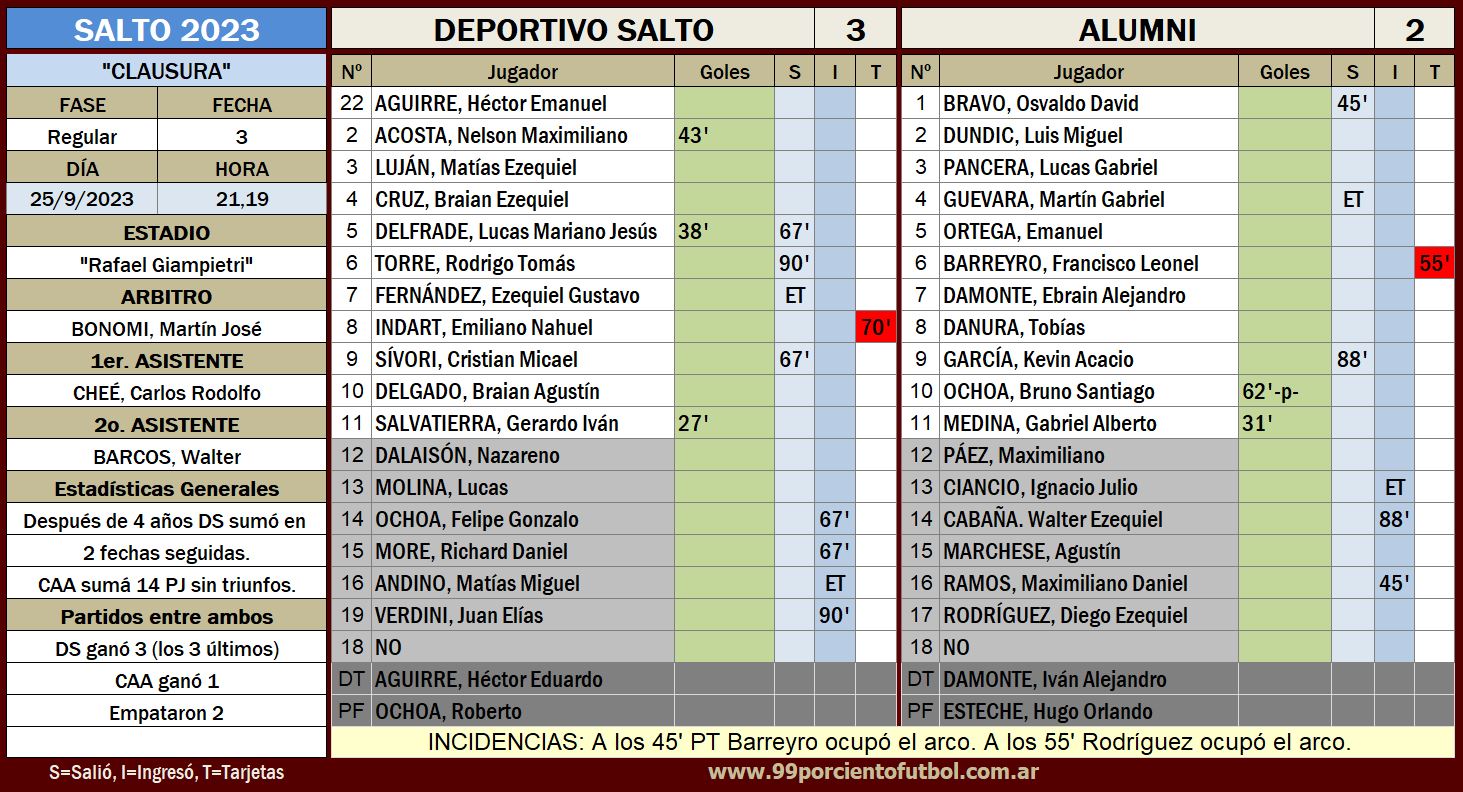 SALTO 2023

"CLAUSURA"

| FASE | FECHA |
|---|---|
| Regular | 3 |
| DÍA | HORA |
| 25/9/2023 | 21,19 |

ESTADIO
"Rafael Giampietri"
ARBITRO
BONOMI, Martín José
1er. ASISTENTE
CHEÉ, Carlos Rodolfo
2o. ASISTENTE
BARCOS, Walter
Estadísticas Generales
Después de 4 años DS sumó en 2 fechas seguidas.
CAA sumá 14 PJ sin triunfos.
Partidos entre ambos
DS ganó 3 (los 3 últimos)
CAA ganó 1
Empataron 2

S=Salió, I=Ingresó, T=Tarjetas

DEPORTIVO SALTO 3

| Nº | Jugador | Goles | S | I | T |
|---|---|---|---|---|---|
| 22 | AGUIRRE, Héctor Emanuel | | | | |
| 2 | ACOSTA, Nelson Maximiliano | 43' | | | |
| 3 | LUJÁN, Matías Ezequiel | | | | |
| 4 | CRUZ, Braian Ezequiel | | | | |
| 5 | DELFRADE, Lucas Mariano Jesús | 38' | 67' | | |
| 6 | TORRE, Rodrigo Tomás | | 90' | | |
| 7 | FERNÁNDEZ, Ezequiel Gustavo | | ET | | |
| 8 | INDART, Emiliano Nahuel | | | | 70' |
| 9 | SÍVORI, Cristian Micael | | 67' | | |
| 10 | DELGADO, Braian Agustín | | | | |
| 11 | SALVATIERRA, Gerardo Iván | 27' | | | |
| 12 | DALAISÓN, Nazareno | | | | |
| 13 | MOLINA, Lucas | | | | |
| 14 | OCHOA, Felipe Gonzalo | | | 67' | |
| 15 | MORE, Richard Daniel | | | 67' | |
| 16 | ANDINO, Matías Miguel | | | ET | |
| 19 | VERDINI, Juan Elías | | | 90' | |
| 18 | NO | | | | |
| DT | AGUIRRE, Héctor Eduardo | | | | |
| PF | OCHOA, Roberto | | | | |

ALUMNI 2

| Nº | Jugador | Goles | S | I | T |
|---|---|---|---|---|---|
| 1 | BRAVO, Osvaldo David | | 45' | | |
| 2 | DUNDIC, Luis Miguel | | | | |
| 3 | PANCERA, Lucas Gabriel | | | | |
| 4 | GUEVARA, Martín Gabriel | | ET | | |
| 5 | ORTEGA, Emanuel | | | | |
| 6 | BARREYRO, Francisco Leonel | | | | 55' |
| 7 | DAMONTE, Ebrain Alejandro | | | | |
| 8 | DANURA, Tobías | | | | |
| 9 | GARCÍA, Kevin Acacio | | 88' | | |
| 10 | OCHOA, Bruno Santiago | 62'-p- | | | |
| 11 | MEDINA, Gabriel Alberto | 31' | | | |
| 12 | PÁEZ, Maximiliano | | | | |
| 13 | CIANCIO, Ignacio Julio | | | ET | |
| 14 | CABAÑA. Walter Ezequiel | | | 88' | |
| 15 | MARCHESE, Agustín | | | | |
| 16 | RAMOS, Maximiliano Daniel | | | 45' | |
| 17 | RODRÍGUEZ, Diego Ezequiel | | | | |
| 18 | NO | | | | |
| DT | DAMONTE, Iván Alejandro | | | | |
| PF | ESTECHE, Hugo Orlando | | | | |

INCIDENCIAS: A los 45' PT Barreyro ocupó el arco. A los 55' Rodríguez ocupó el arco.

www.99porcientofutbol.com.ar